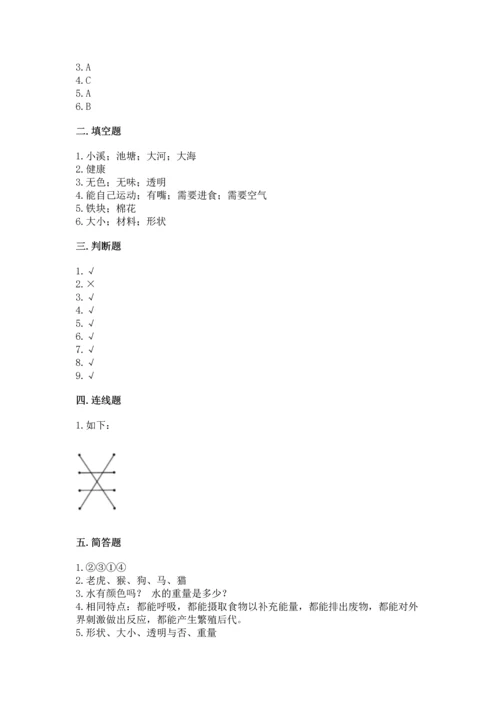 3. A
4. C
5. A
6. B

二. 填空题

1. 小溪；池塘；大河；大海
2. 健康
3. 无色；无味；透明
4. 能自己运动；有嘴；需要进食；需要空气
5. 铁块；棉花
6. 大小；材料；形状

三. 判断题

1. √
2. ×
3. √
4. √
5. √
6. √
7. √
8. √
9. √

四. 连线题

1. 如下：

五. 简答题

1. ②③①④
2. 老虎、猴、狗、马、猫
3. 水有颜色吗？ 水的重量是多少？
4. 相同特点：都能呼吸，都能摄取食物以补充能量，都能排出废物，都能对外界刺激做出反应，都能产生繁殖后代。
5. 形状、大小、透明与否、重量